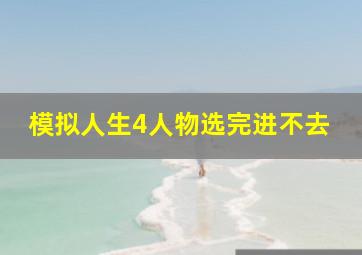 模拟人生4人物选完进不去